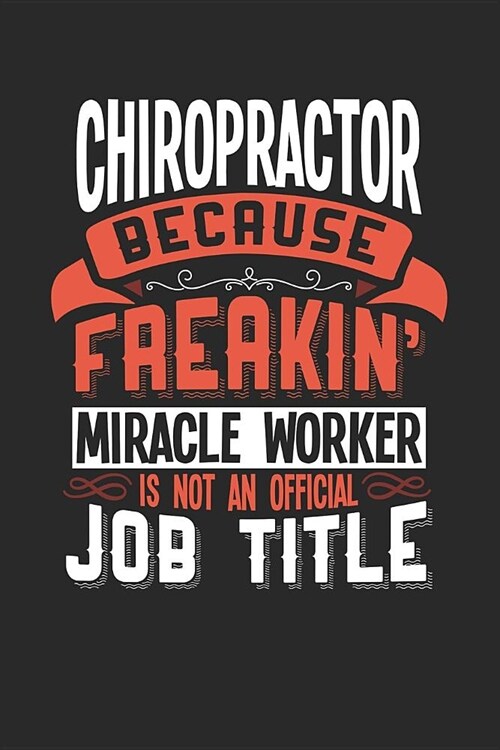 CHIROPRACTOR
BECAUSE
FREAKIN'
MIRACLE WORKER
IS NOT AN OFFICIAL
JOB TITLE